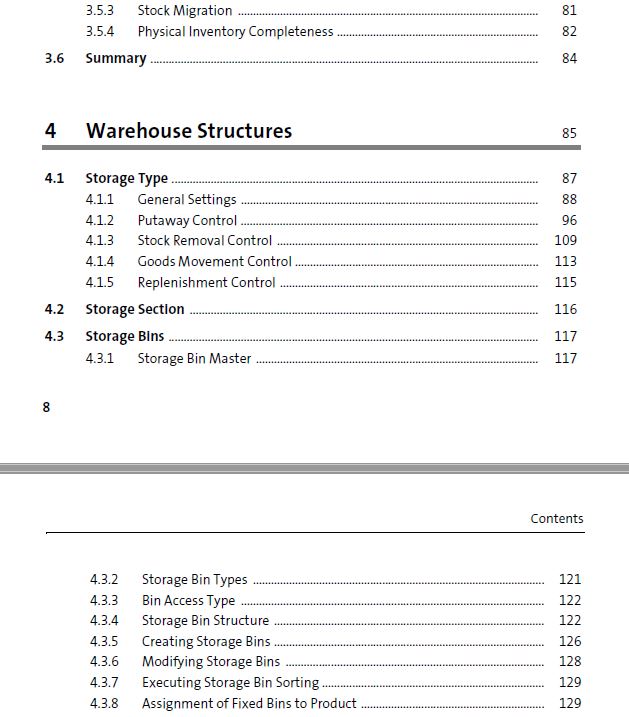 3.5.3 Stock Migration ........ 81
3.5.4 Physical Inventory Completeness ........ 82

3.6 Summary ........ 84

4 Warehouse Structures 85

4.1 Storage Type ........ 87
4.1.1 General Settings ........ 88
4.1.2 Putaway Control ........ 96
4.1.3 Stock Removal Control ........ 109
4.1.4 Goods Movement Control ........ 113
4.1.5 Replenishment Control ........ 115

4.2 Storage Section ........ 116

4.3 Storage Bins ........ 117
4.3.1 Storage Bin Master ........ 117

8

Contents

4.3.2 Storage Bin Types ........ 121
4.3.3 Bin Access Type ........ 122
4.3.4 Storage Bin Structure ........ 122
4.3.5 Creating Storage Bins ........ 126
4.3.6 Modifying Storage Bins ........ 128
4.3.7 Executing Storage Bin Sorting ........ 129
4.3.8 Assignment of Fixed Bins to Product ........ 129